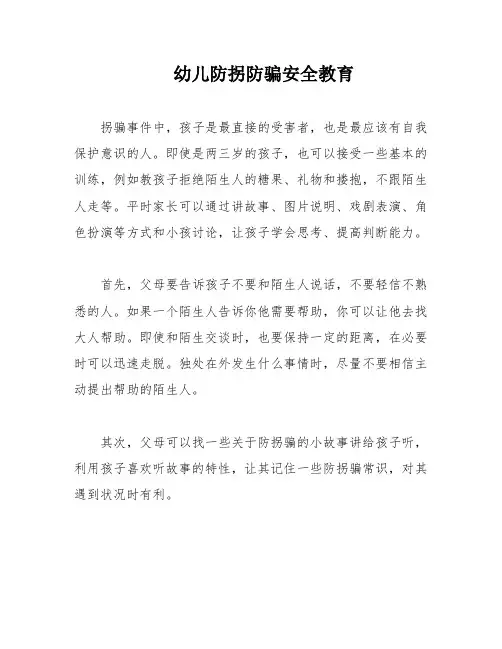 幼儿防拐防骗安全教育

拐骗事件中，孩子是最直接的受害者，也是最应该有自我保护意识的人。即使是两三岁的孩子，也可以接受一些基本的训练，例如教孩子拒绝陌生人的糖果、礼物和搂抱，不跟陌生人走等。平时家长可以通过讲故事、图片说明、戏剧表演、角色扮演等方式和小孩讨论，让孩子学会思考、提高判断能力。

首先，父母要告诉孩子不要和陌生人说话，不要轻信不熟悉的人。如果一个陌生人告诉你他需要帮助，你可以让他去找大人帮助。即使和陌生交谈时，也要保持一定的距离，在必要时可以迅速走脱。独处在外发生什么事情时，尽量不要相信主动提出帮助的陌生人。

其次，父母可以找一些关于防拐骗的小故事讲给孩子听，利用孩子喜欢听故事的特性，让其记住一些防拐骗常识，对其遇到状况时有利。